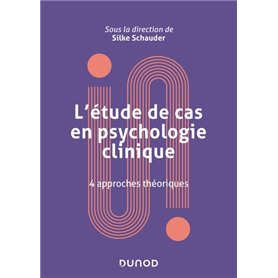 Sous la direction de
Silke Schauder

L'étude de cas en psychologie clinique

4 approches théoriques

DUNOD